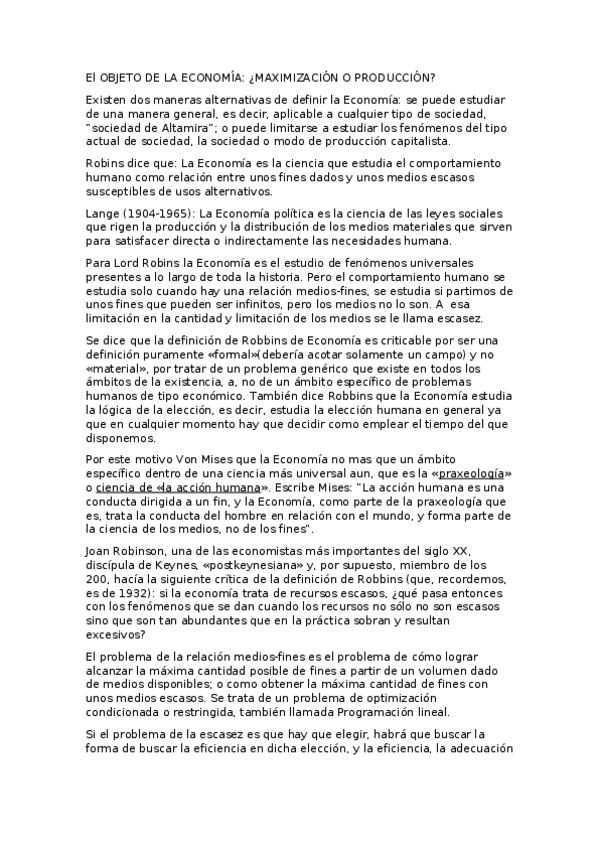 El OBJETO DE LA ECONOMÍA: ¿MAXIMIZACIÓN O PRODUCCIÓN?

Existen dos maneras alternativas de definir la Economía: se puede estudiar de una manera general, es decir, aplicable a cualquier tipo de sociedad, "sociedad de Altamira"; o puede limitarse a estudiar los fenómenos del tipo actual de sociedad, la sociedad o modo de producción capitalista.

Robins dice que: La Economía es la ciencia que estudia el comportamiento humano como relación entre unos fines dados y unos medios escasos susceptibles de usos alternativos.

Lange (1904-1965): La Economía política es la ciencia de las leyes sociales que rigen la producción y la distribución de los medios materiales que sirven para satisfacer directa o indirectamente las necesidades humana.

Para Lord Robins la Economía es el estudio de fenómenos universales presentes a lo largo de toda la historia. Pero el comportamiento humano se estudia solo cuando hay una relación medios-fines, se estudia si partimos de unos fines que pueden ser infinitos, pero los medios no lo son. A esa limitación en la cantidad y limitación de los medios se le llama escasez.

Se dice que la definición de Robbins de Economía es criticable por ser una definición puramente «formal»(debería acotar solamente un campo) y no «material», por tratar de un problema genérico que existe en todos los ámbitos de la existencia, a, no de un ámbito específico de problemas humanos de tipo económico. También dice Robbins que la Economía estudia la lógica de la elección, es decir, estudia la elección humana en general ya que en cualquier momento hay que decidir como emplear el tiempo del que disponemos.

Por este motivo Von Mises que la Economía no mas que un ámbito específico dentro de una ciencia más universal aun, que es la «praxeología» o ciencia de «la acción humana». Escribe Mises: "La acción humana es una conducta dirigida a un fin, y la Economía, como parte de la praxeología que es, trata la conducta del hombre en relación con el mundo, y forma parte de la ciencia de los medios, no de los fines".

Joan Robinson, una de las economistas más importantes del siglo XX, discípula de Keynes, «postkeynesiana» y, por supuesto, miembro de los 200, hacía la siguiente crítica de la definición de Robbins (que, recordemos, es de 1932): si la economía trata de recursos escasos, ¿qué pasa entonces con los fenómenos que se dan cuando los recursos no sólo no son escasos sino que son tan abundantes que en la práctica sobran y resultan excesivos?

El problema de la relación medios-fines es el problema de cómo lograr alcanzar la máxima cantidad posible de fines a partir de un volumen dado de medios disponibles; o como obtener la máxima cantidad de fines con unos medios escasos. Se trata de un problema de optimización condicionada o restringida, también llamada Programación lineal.

Si el problema de la escasez es que hay que elegir, habrá que buscar la forma de buscar la eficiencia en dicha elección, y la eficiencia, la adecuación